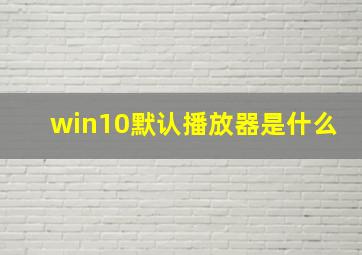 win10默认播放器是什么